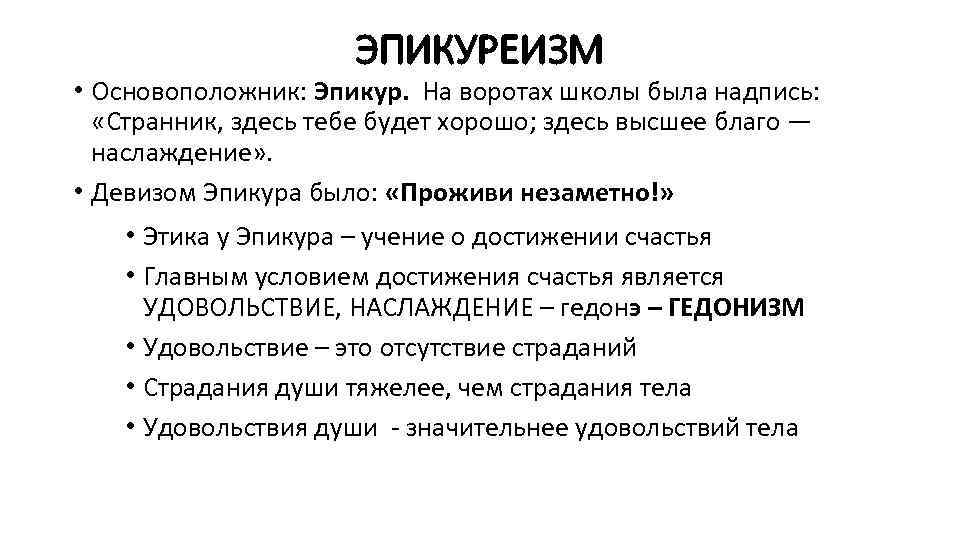 ЭПИКУРЕИЗМ

• Основоположник: Эпикур. На воротах школы была надпись: «Странник, здесь тебе будет хорошо; здесь высшее благо — наслаждение».

• Девизом Эпикура было: «Проживи незаметно!»

• Этика у Эпикура – учение о достижении счастья

• Главным условием достижения счастья является УДОВОЛЬСТВИЕ, НАСЛАЖДЕНИЕ – гедонэ – ГЕДОНИЗМ

• Удовольствие – это отсутствие страданий

• Страдания души тяжелее, чем страдания тела

• Удовольствия души - значительнее удовольствий тела